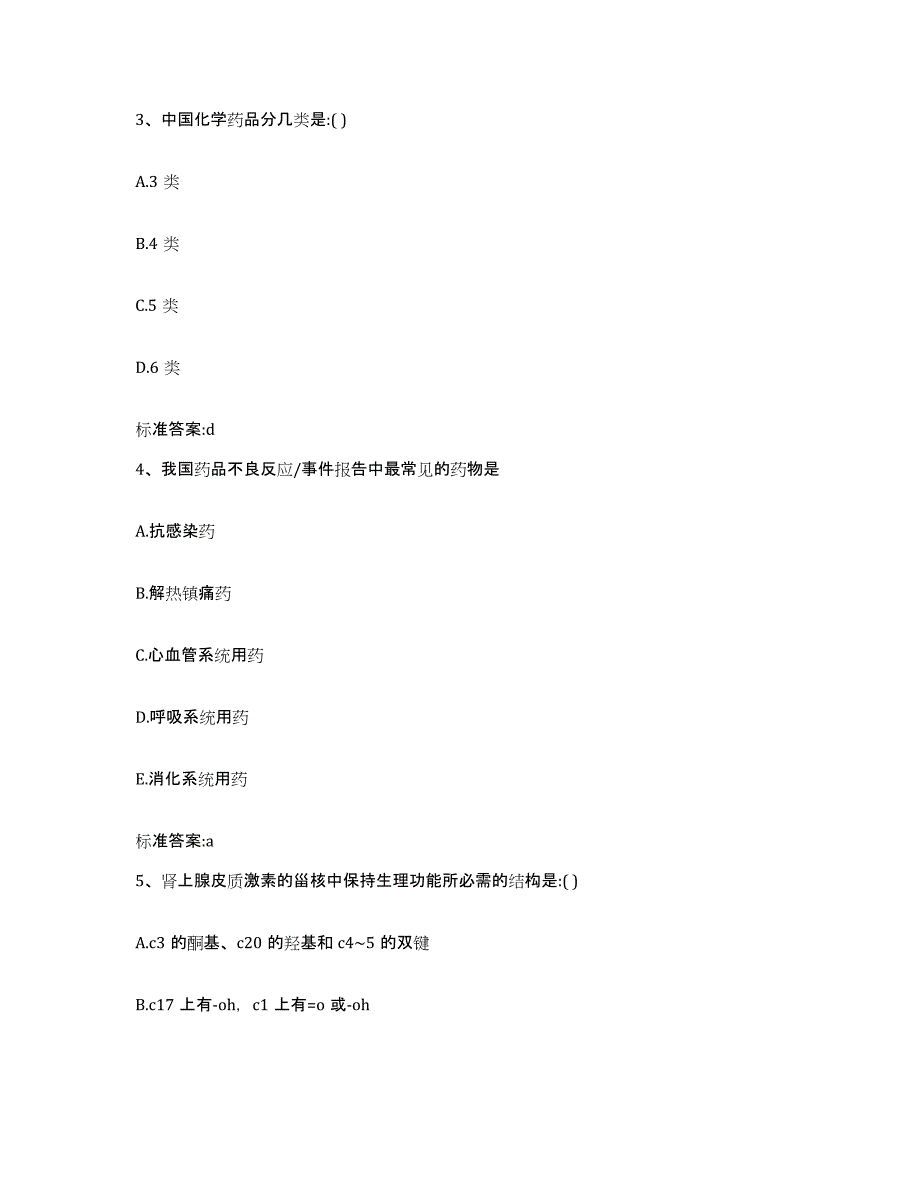 3、中国化学药品分几类是:( )

A.3 类

B.4 类

C.5 类

D.6 类

标准答案:d

4、我国药品不良反应/事件报告中最常见的药物是

A.抗感染药

B.解热镇痛药

C.心血管系统用药

D.呼吸系统用药

E.消化系统用药

标准答案:a

5、肾上腺皮质激素的甾核中保持生理功能所必需的结构是:( )

A.c3 的酮基、c20 的羟基和 c4~5 的双键

B.c17 上有-oh，c1 上有=o 或-oh